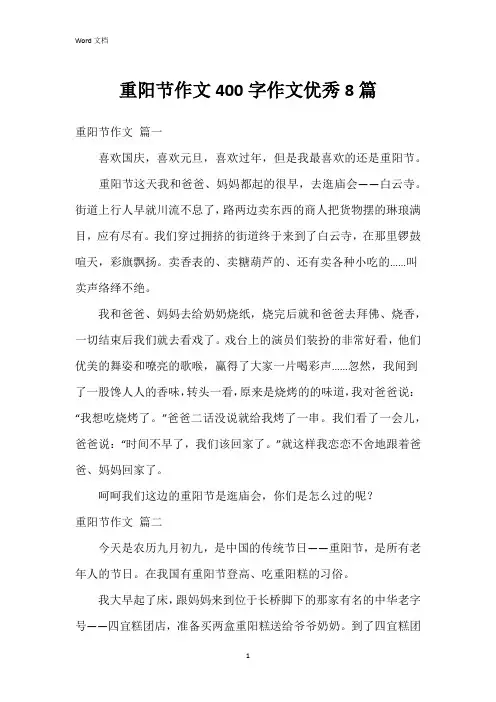 Word 文档

重阳节作文 400 字作文优秀 8 篇

重阳节作文 篇一

喜欢国庆，喜欢元旦，喜欢过年，但是我最喜欢的还是重阳节。

重阳节这天我和爸爸、妈妈都起的很早，去逛庙会——白云寺。街道上行人早就川流不息了，路两边卖东西的商人把货物摆的琳琅满目，应有尽有。我们穿过拥挤的街道终于来到了白云寺，在那里锣鼓喧天，彩旗飘扬。卖香表的、卖糖葫芦的、还有卖各种小吃的……叫卖声络绎不绝。

我和爸爸、妈妈去给奶奶烧纸，烧完后就和爸爸去拜佛、烧香，一切结束后我们就去看戏了。戏台上的演员们装扮的非常好看，他们优美的舞姿和嘹亮的歌喉，赢得了大家一片喝彩声……忽然，我闻到了一股馋人人的香味，转头一看，原来是烧烤的的味道，我对爸爸说：“我想吃烧烤了。”爸爸二话没说就给我烤了一串。我们看了一会儿，爸爸说：“时间不早了，我们该回家了。”就这样我恋恋不舍地跟着爸爸、妈妈回家了。

呵呵我们这边的重阳节是逛庙会，你们是怎么过的呢？

重阳节作文 篇二

今天是农历九月初九，是中国的传统节日——重阳节，是所有老年人的节日。在我国有重阳节登高、吃重阳糕的习俗。

我大早起了床，跟妈妈来到位于长桥脚下的那家有名的中华老字号——四宜糕团店，准备买两盒重阳糕送给爷爷奶奶。到了四宜糕团

1